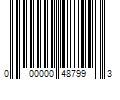 0 00000 48799 3